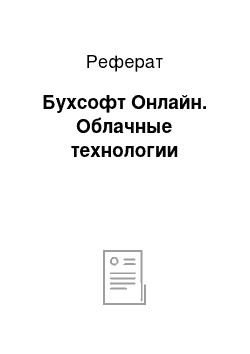 Реферат

Бухсофт Онлайн. Облачные технологии